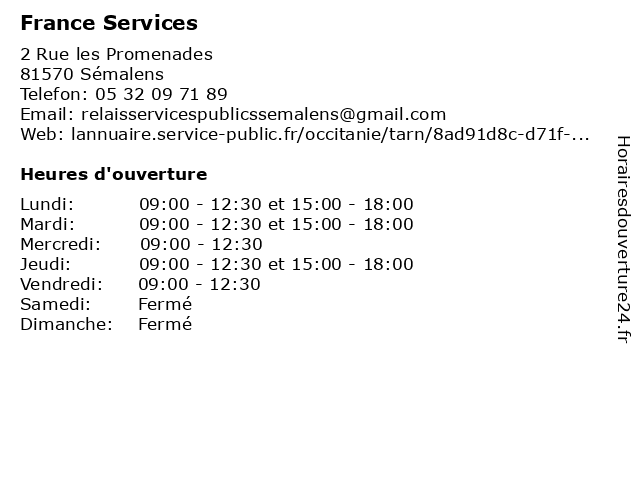 France Services

2 Rue les Promenades
81570 Sémalens
Telefon: 05 32 09 71 89
Email: relaisservicespublicssemalens@gmail.com
Web: lannuaire.service-public.fr/occitanie/tarn/8ad91d8c-d71f-...

Heures d'ouverture

| | |
|---|---|
| Lundi: | 09:00 - 12:30 et 15:00 - 18:00 |
| Mardi: | 09:00 - 12:30 et 15:00 - 18:00 |
| Mercredi: | 09:00 - 12:30 |
| Jeudi: | 09:00 - 12:30 et 15:00 - 18:00 |
| Vendredi: | 09:00 - 12:30 |
| Samedi: | Fermé |
| Dimanche: | Fermé |

Horairesdouverture24.fr